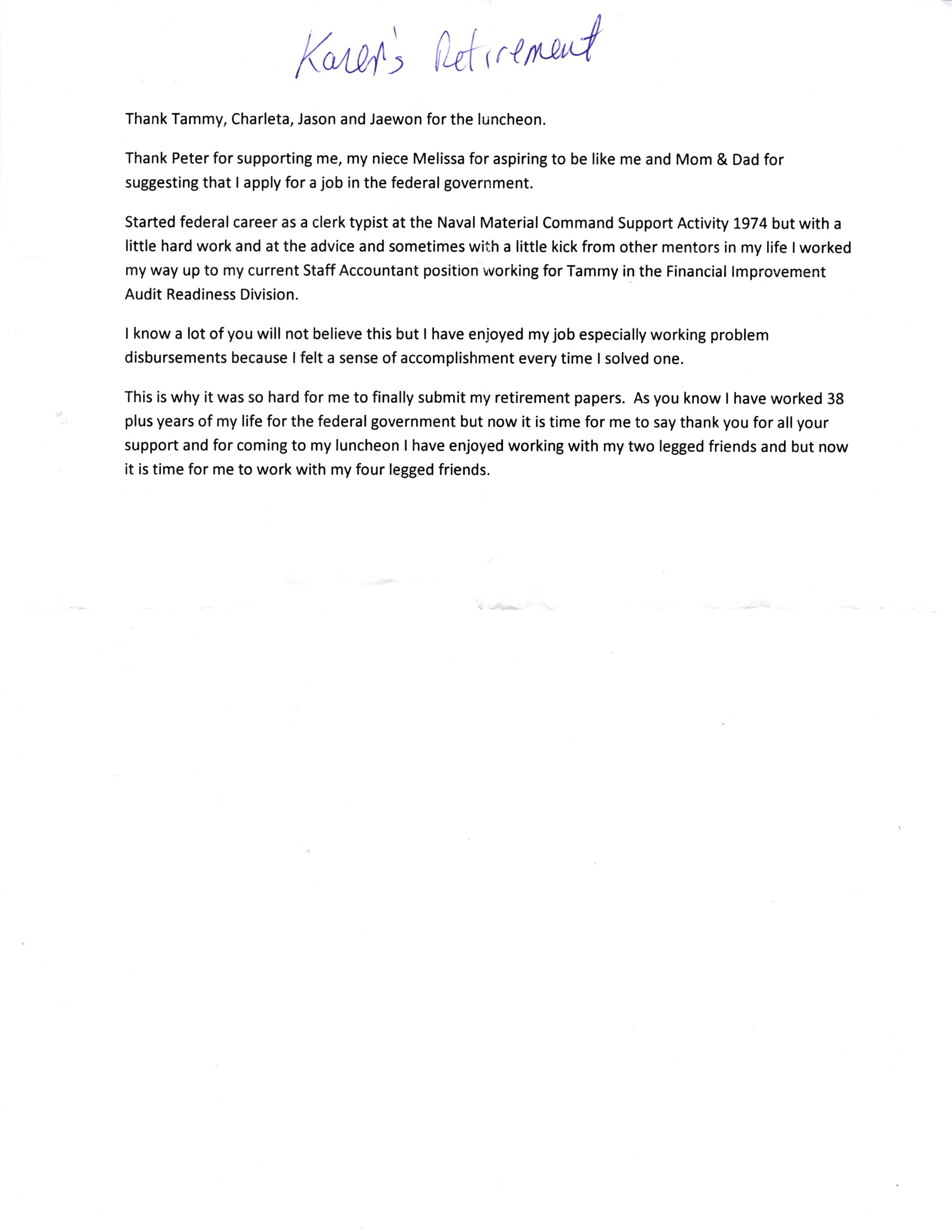 Karen's Retirement

Thank Tammy, Charleta, Jason and Jaewon for the luncheon.

Thank Peter for supporting me, my niece Melissa for aspiring to be like me and Mom & Dad for suggesting that I apply for a job in the federal government.

Started federal career as a clerk typist at the Naval Material Command Support Activity 1974 but with a little hard work and at the advice and sometimes with a little kick from other mentors in my life I worked my way up to my current Staff Accountant position working for Tammy in the Financial Improvement Audit Readiness Division.

I know a lot of you will not believe this but I have enjoyed my job especially working problem disbursements because I felt a sense of accomplishment every time I solved one.

This is why it was so hard for me to finally submit my retirement papers. As you know I have worked 38 plus years of my life for the federal government but now it is time for me to say thank you for all your support and for coming to my luncheon I have enjoyed working with my two legged friends and but now it is time for me to work with my four legged friends.